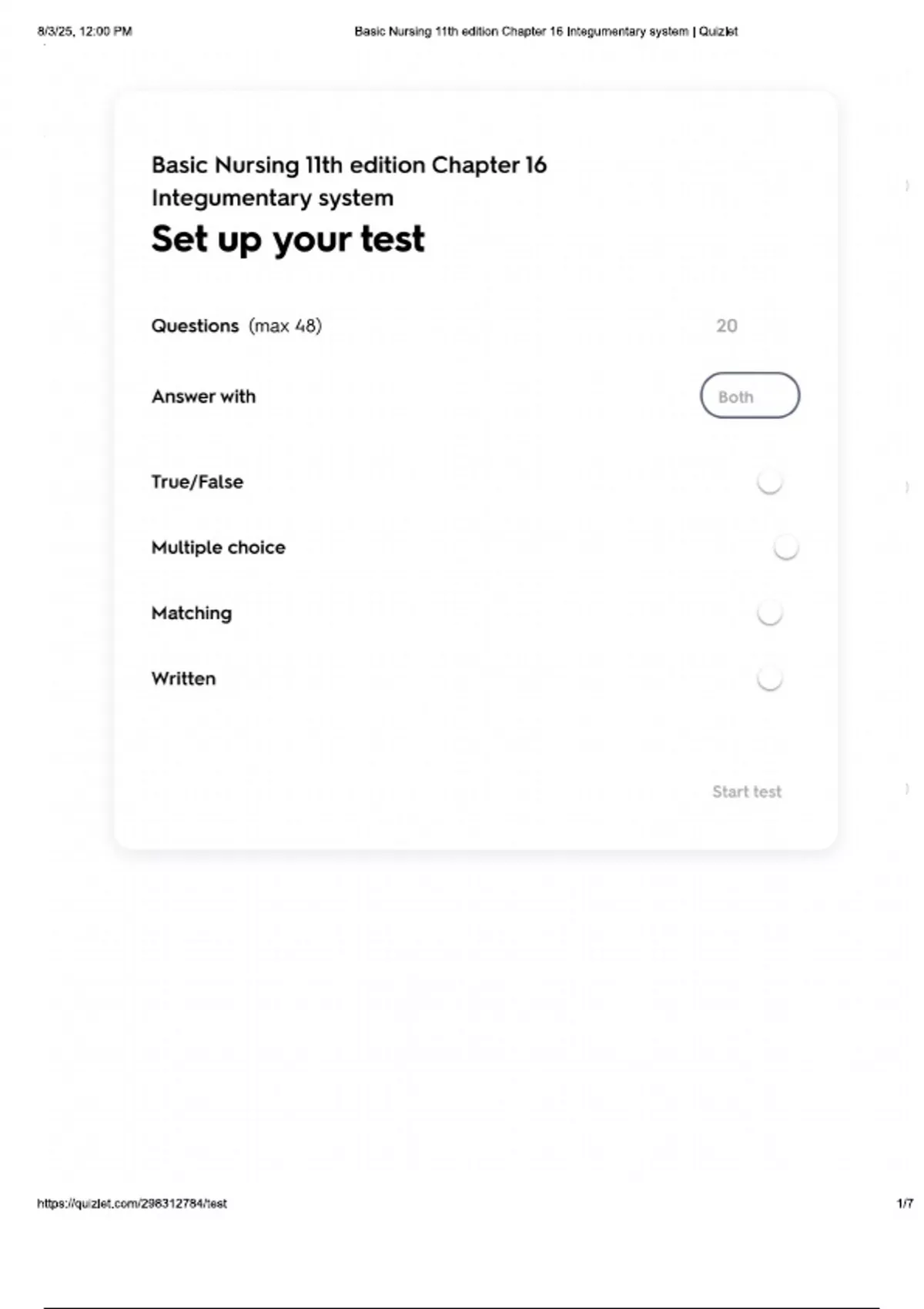 8/3/25, 12:00 PM

Basic Nursing 11th edition Chapter 16 Integumentary system | Quizlet

Basic Nursing 11th edition Chapter 16 Integumentary system

Set up your test

Questions (max 48)

20

Answer with

Both

True/False

Multiple choice

Matching

Written

Start test

https://quizlet.com/298312784/test

1/7